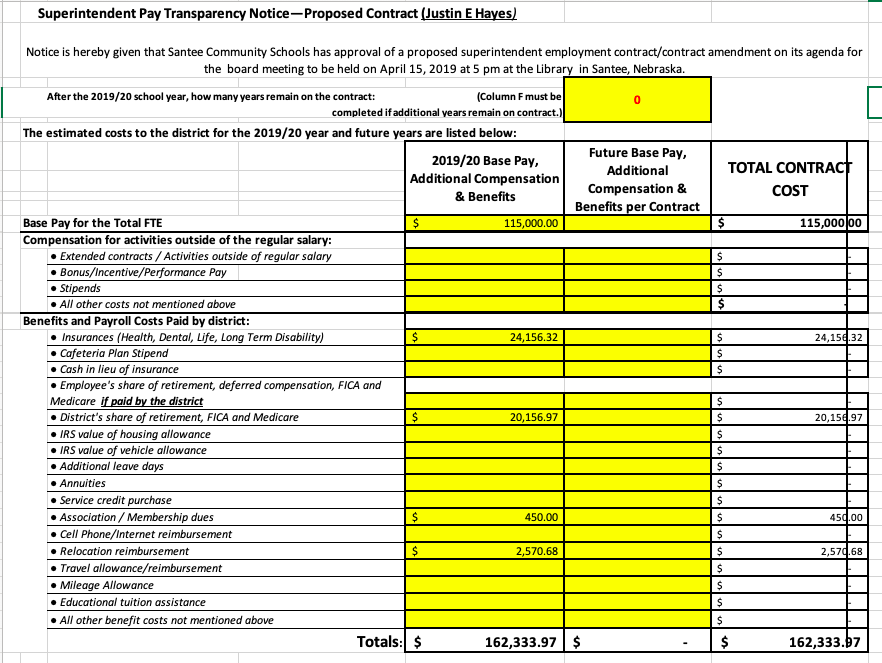 Superintendent Pay Transparency Notice—Proposed Contract (Justin E Hayes)

Notice is hereby given that Santee Community Schools has approval of a proposed superintendent employment contract/contract amendment on its agenda for the board meeting to be held on April 15, 2019 at 5 pm at the Library in Santee, Nebraska.

After the 2019/20 school year, how many years remain on the contract: (Column F must be completed if additional years remain on contract.) 0

The estimated costs to the district for the 2019/20 year and future years are listed below:

| | 2019/20 Base Pay, Additional Compensation & Benefits | Future Base Pay, Additional Compensation & Benefits per Contract | TOTAL CONTRACT COST |
|---|---|---|---|
| Base Pay for the Total FTE | $ 115,000.00 | | $ 115,000.00 |
| Compensation for activities outside of the regular salary: | | | |
| • Extended contracts / Activities outside of regular salary | | | $ - |
| • Bonus/Incentive/Performance Pay | | | $ - |
| • Stipends | | | $ - |
| • All other costs not mentioned above | | | $ - |
| Benefits and Payroll Costs Paid by district: | | | |
| • Insurances (Health, Dental, Life, Long Term Disability) | $ 24,156.32 | | $ 24,156.32 |
| • Cafeteria Plan Stipend | | | $ - |
| • Cash in lieu of insurance | | | $ - |
| • Employee's share of retirement, deferred compensation, FICA and Medicare if paid by the district | | | $ - |
| • District's share of retirement, FICA and Medicare | $ 20,156.97 | | $ 20,156.97 |
| • IRS value of housing allowance | | | $ - |
| • IRS value of vehicle allowance | | | $ - |
| • Additional leave days | | | $ - |
| • Annuities | | | $ - |
| • Service credit purchase | | | $ - |
| • Association / Membership dues | $ 450.00 | | $ 450.00 |
| • Cell Phone/Internet reimbursement | | | $ - |
| • Relocation reimbursement | $ 2,570.68 | | $ 2,570.68 |
| • Travel allowance/reimbursement | | | $ - |
| • Mileage Allowance | | | $ - |
| • Educational tuition assistance | | | $ - |
| • All other benefit costs not mentioned above | | | $ - |
| Totals: | $ 162,333.97 | $ - | $ 162,333.97 |